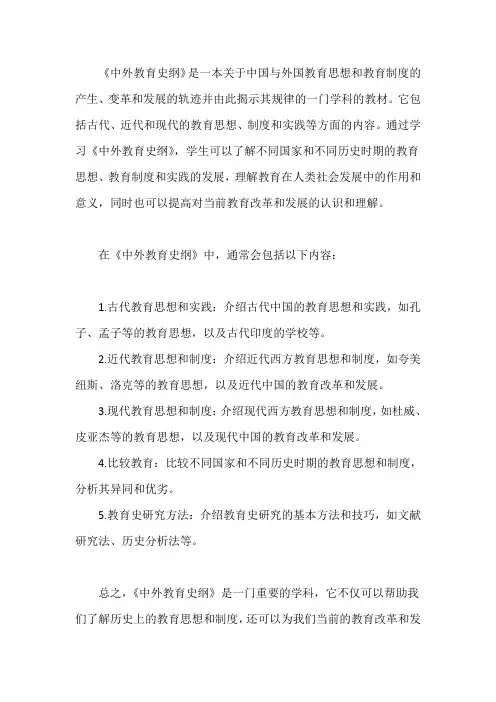 《中外教育史纲》是一本关于中国与外国教育思想和教育制度的产生、变革和发展的轨迹并由此揭示其规律的一门学科的教材。它包括古代、近代和现代的教育思想、制度和实践等方面的内容。通过学习《中外教育史纲》，学生可以了解不同国家和不同历史时期的教育思想、教育制度和实践的发展，理解教育在人类社会发展中的作用和意义，同时也可以提高对当前教育改革和发展的认识和理解。

在《中外教育史纲》中，通常会包括以下内容：

1.古代教育思想和实践：介绍古代中国的教育思想和实践，如孔子、孟子等的教育思想，以及古代印度的学校等。

2.近代教育思想和制度：介绍近代西方教育思想和制度，如夸美纽斯、洛克等的教育思想，以及近代中国的教育改革和发展。

3.现代教育思想和制度：介绍现代西方教育思想和制度，如杜威、皮亚杰等的教育思想，以及现代中国的教育改革和发展。

4.比较教育：比较不同国家和不同历史时期的教育思想和制度，分析其异同和优劣。

5.教育史研究方法：介绍教育史研究的基本方法和技巧，如文献研究法、历史分析法等。

总之，《中外教育史纲》是一门重要的学科，它不仅可以帮助我们了解历史上的教育思想和制度，还可以为我们当前的教育改革和发